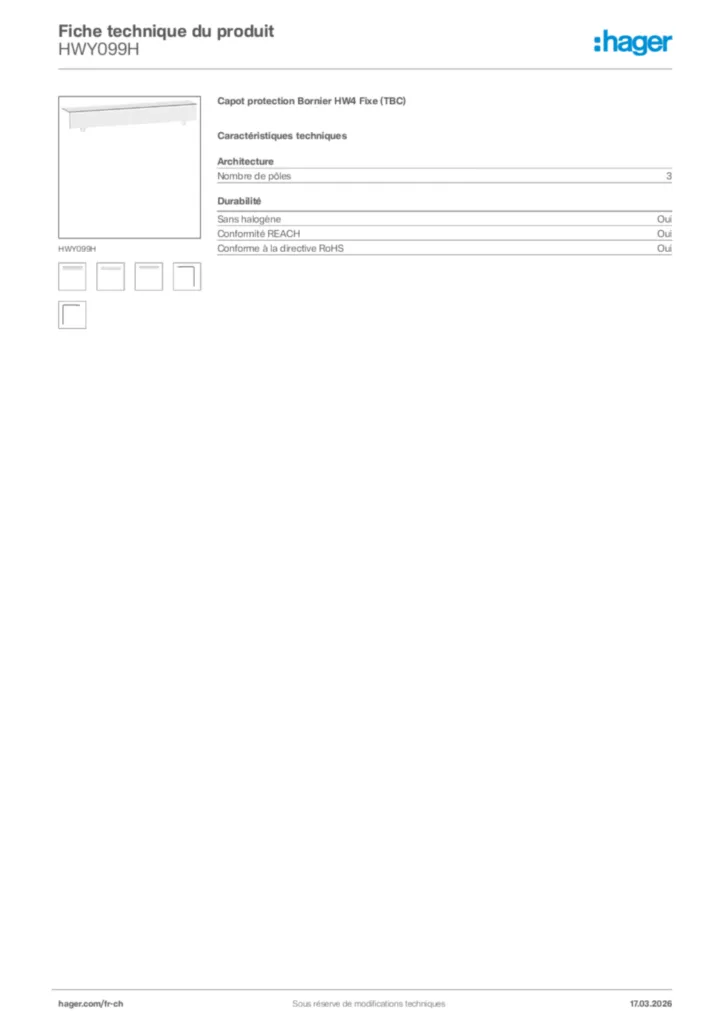 Fiche technique du produit
HWY099H

:hager

HWY099H

Capot protection Bornier HW4 Fixe (TBC)

Caractéristiques techniques

Architecture

| Nombre de pôles | 3 |
|---|---|

Durabilité

| Sans halogène | Oui |
|---|---|
| Conformité REACH | Oui |
| Conforme à la directive RoHS | Oui |

hager.com/fr-ch Sous réserve de modifications techniques 17.03.2026